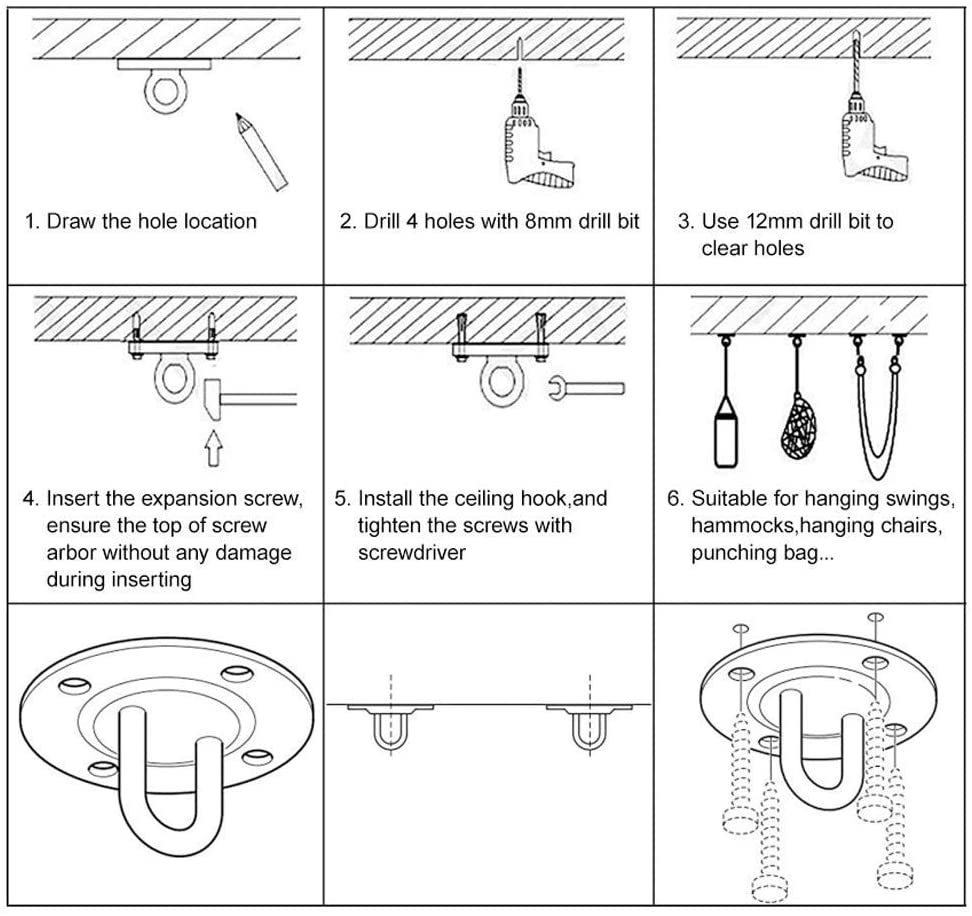 1. Draw the hole location

2. Drill 4 holes with 8mm drill bit

3. Use 12mm drill bit to clear holes

4. Insert the expansion screw, ensure the top of screw arbor without any damage during inserting

5. Install the ceiling hook,and tighten the screws with screwdriver

6. Suitable for hanging swings, hammocks,hanging chairs, punching bag...